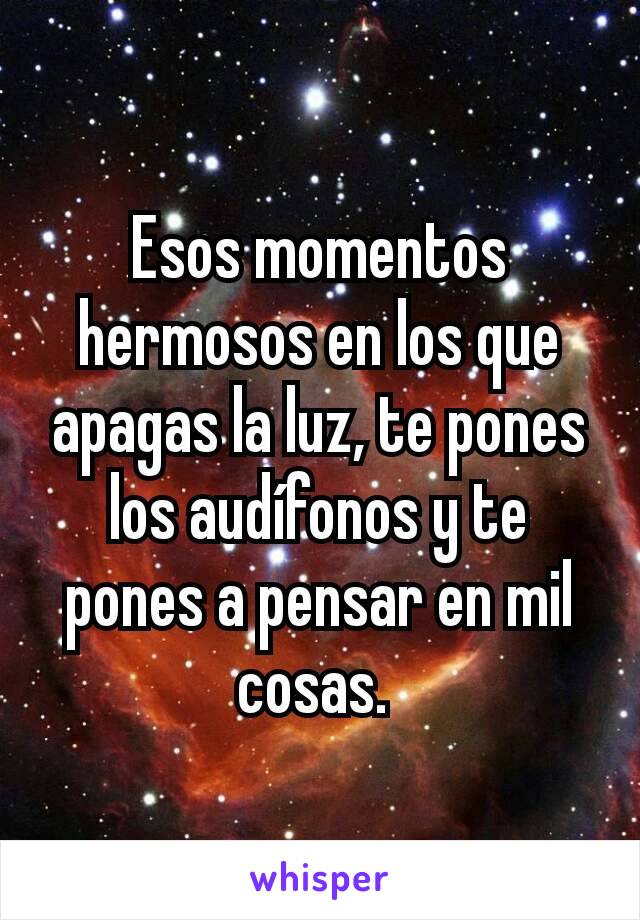 Esos momentos hermosos en los que apagas la luz, te pones los audífonos y te pones a pensar en mil cosas.

whisper